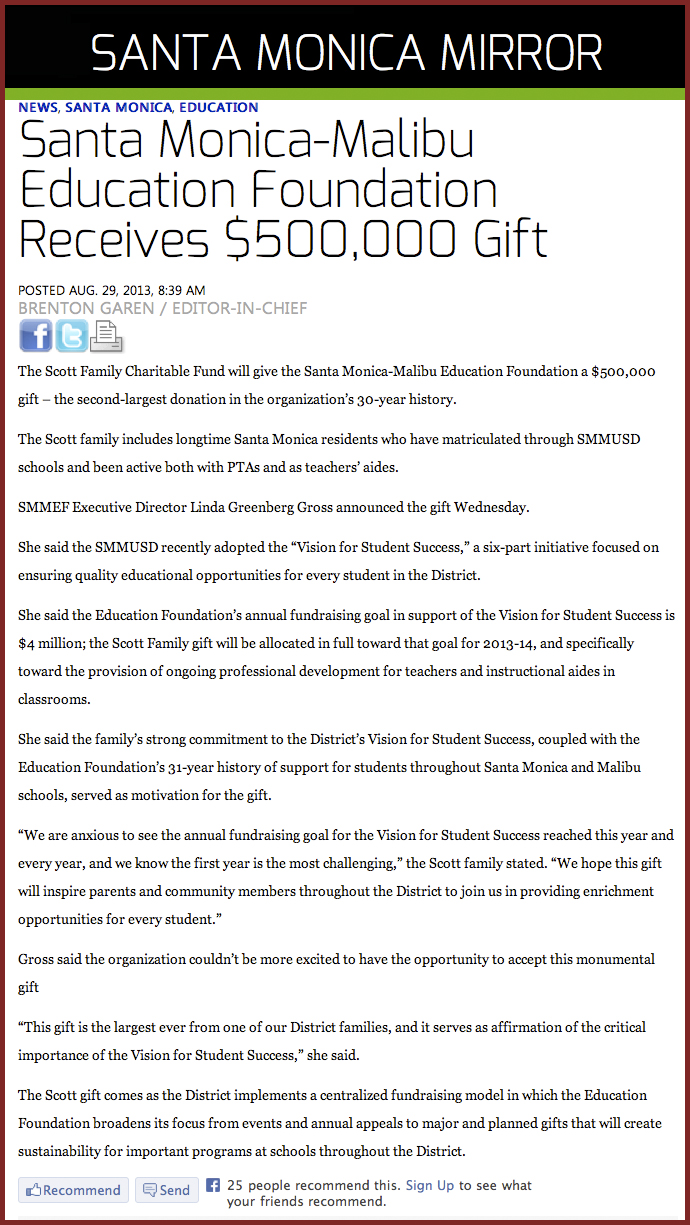 SANTA MONICA MIRROR

NEWS, SANTA MONICA, EDUCATION

Santa Monica-Malibu Education Foundation Receives $500,000 Gift

POSTED AUG. 29, 2013, 8:39 AM
BRENTON GAREN / EDITOR-IN-CHIEF

The Scott Family Charitable Fund will give the Santa Monica-Malibu Education Foundation a $500,000 gift – the second-largest donation in the organization's 30-year history.

The Scott family includes longtime Santa Monica residents who have matriculated through SMMUSD schools and been active both with PTAs and as teachers' aides.

SMMEF Executive Director Linda Greenberg Gross announced the gift Wednesday.

She said the SMMUSD recently adopted the "Vision for Student Success," a six-part initiative focused on ensuring quality educational opportunities for every student in the District.

She said the Education Foundation's annual fundraising goal in support of the Vision for Student Success is $4 million; the Scott Family gift will be allocated in full toward that goal for 2013-14, and specifically toward the provision of ongoing professional development for teachers and instructional aides in classrooms.

She said the family's strong commitment to the District's Vision for Student Success, coupled with the Education Foundation's 31-year history of support for students throughout Santa Monica and Malibu schools, served as motivation for the gift.

"We are anxious to see the annual fundraising goal for the Vision for Student Success reached this year and every year, and we know the first year is the most challenging," the Scott family stated. "We hope this gift will inspire parents and community members throughout the District to join us in providing enrichment opportunities for every student."

Gross said the organization couldn't be more excited to have the opportunity to accept this monumental gift

"This gift is the largest ever from one of our District families, and it serves as affirmation of the critical importance of the Vision for Student Success," she said.

The Scott gift comes as the District implements a centralized fundraising model in which the Education Foundation broadens its focus from events and annual appeals to major and planned gifts that will create sustainability for important programs at schools throughout the District.

Recommend Send 25 people recommend this. Sign Up to see what your friends recommend.